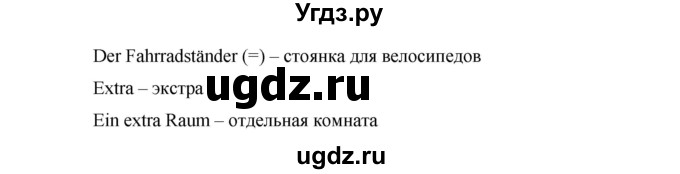 Угдз.ру

Der Fahrradständer (=) – стоянка для велосипедов

Extra – экстра ugdz.ru

Ein extra Raum – отдельная комната

ugdz.ru